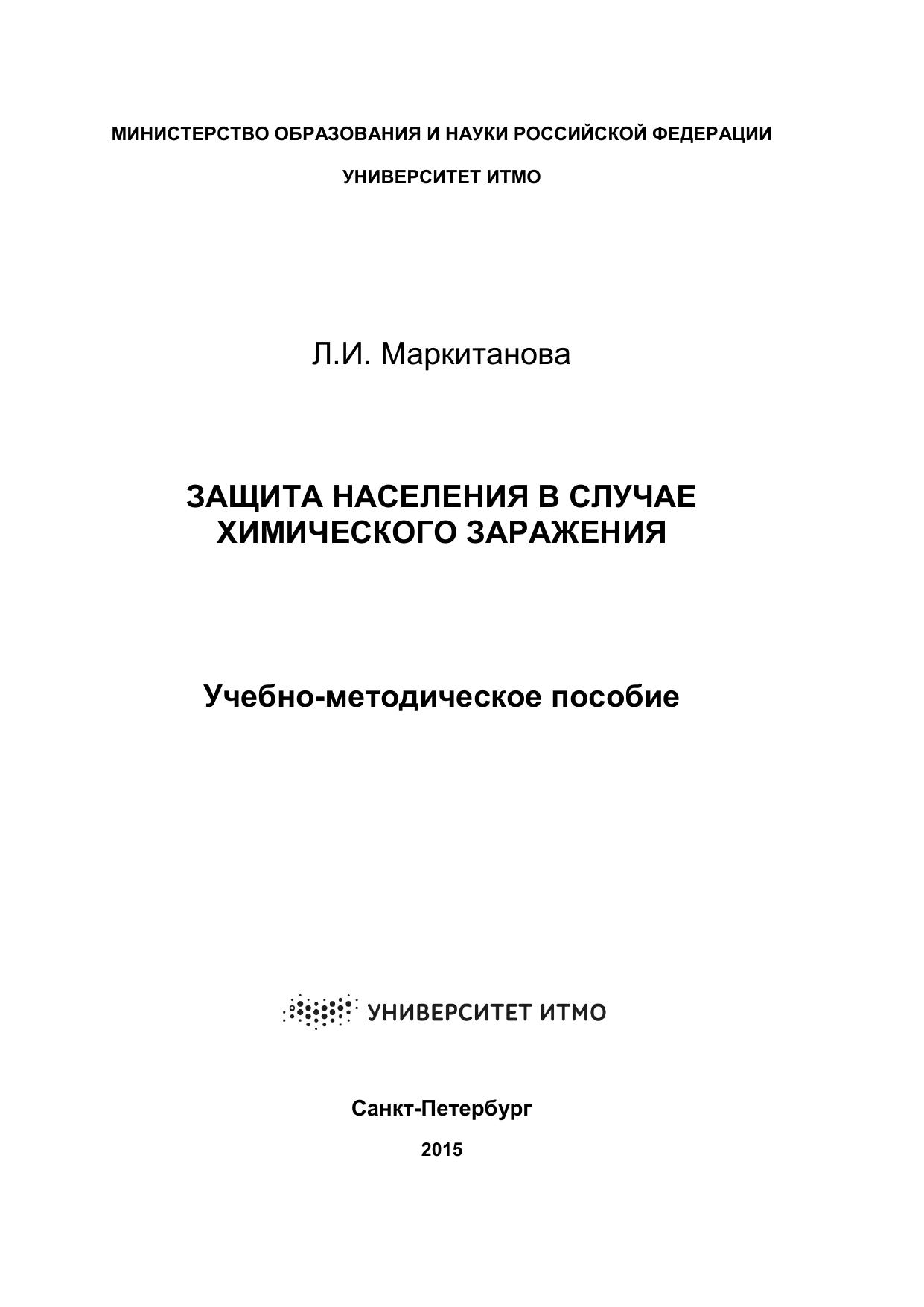 МИНИСТЕРСТВО ОБРАЗОВАНИЯ И НАУКИ РОССИЙСКОЙ ФЕДЕРАЦИИ

УНИВЕРСИТЕТ ИТМО

Л.И. Маркитанова

ЗАЩИТА НАСЕЛЕНИЯ В СЛУЧАЕ ХИМИЧЕСКОГО ЗАРАЖЕНИЯ

Учебно-методическое пособие

УНИВЕРСИТЕТ ИТМО

Санкт-Петербург

2015